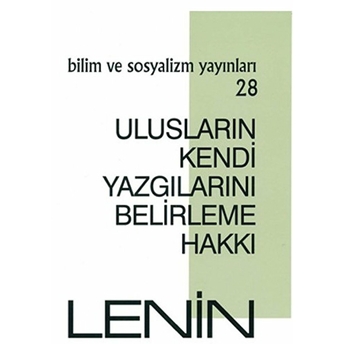 bilim ve sosyalizm yayınları
28

ULUSLARIN
KENDİ
YAZGILARINI
BELİRLEME
HAKKI

LENİN